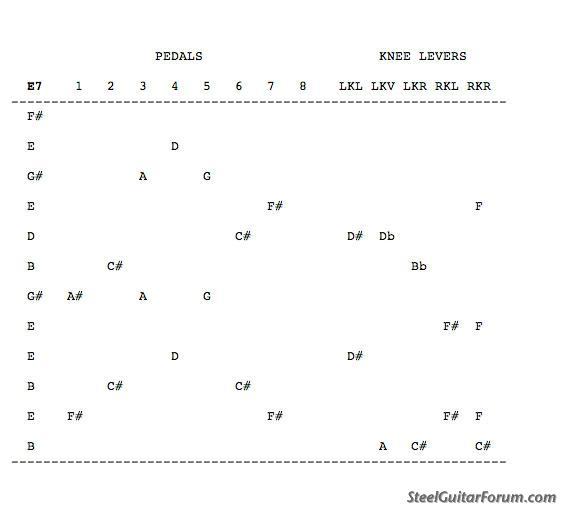 PEDALS KNEE LEVERS

| E7 | 1 | 2 | 3 | 4 | 5 | 6 | 7 | 8 | LKL | LKV | LKR | RKL | RKR |
|---|---|---|---|---|---|---|---|---|---|---|---|---|---|
| F# | | | | | | | | | | | | | |
| E | | | | D | | | | | | | | | |
| G# | | | A | | G | | | | | | | | |
| E | | | | | | | F# | | | | | | F |
| D | | | | | | C# | | | D# | Db | | | |
| B | | C# | | | | | | | | | Bb | | |
| G# | A# | | A | | G | | | | | | | | |
| E | | | | | | | | | | | | F# | F |
| E | | | | D | | | | | D# | | | | |
| B | | C# | | | | C# | | | | | | | |
| E | F# | | | | | | F# | | | | | F# | F |
| B | | | | | | | | | | A | C# | | C# |

SteelGuitarForum.com